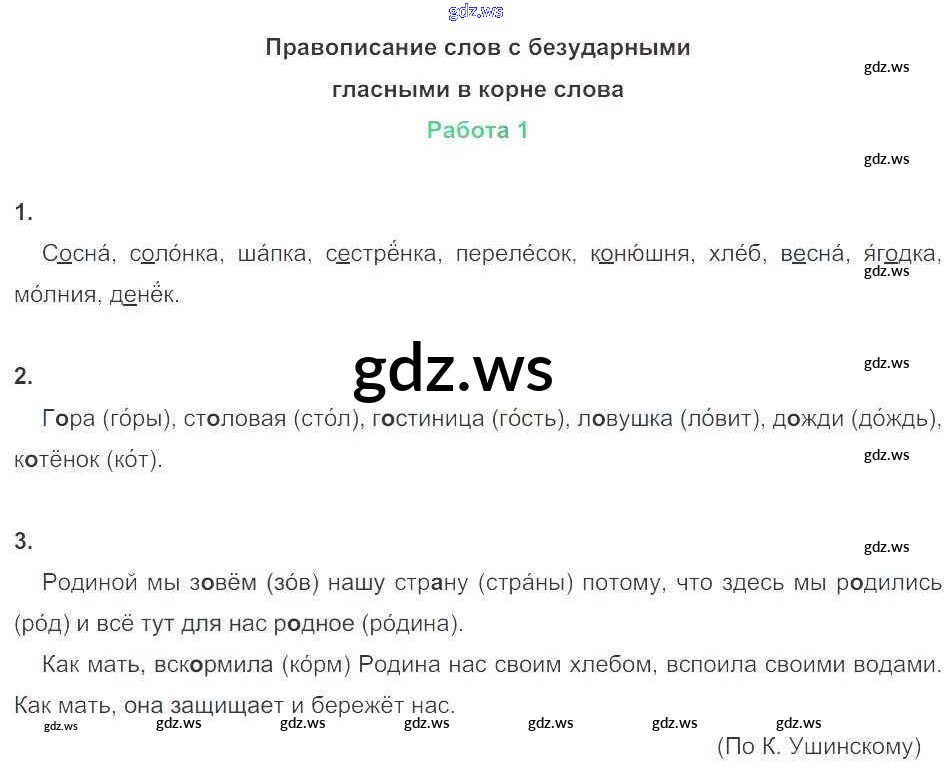 Правописание слов с безударными гласными в корне слова

Работа 1

1.

Сосна́, соло́нка, ша́пка, сестрёнка, переле́сок, коню́шня, хле́б, весна́, я́годка, мо́лния, денёк.

2.

Гора (го́ры), столовая (сто́л), гостиница (го́сть), ловушка (ло́вит), дожди (до́ждь), котёнок (ко́т).

3.

Родиной мы зовём (зо́в) нашу страну (стра́ны) потому, что здесь мы родились (ро́д) и всё тут для нас родное (ро́дина).

Как мать, вскормила (ко́рм) Родина нас своим хлебом, вспоила своими водами. Как мать, она защищает и бережёт нас.

(По К. Ушинскому)

gdz.ws